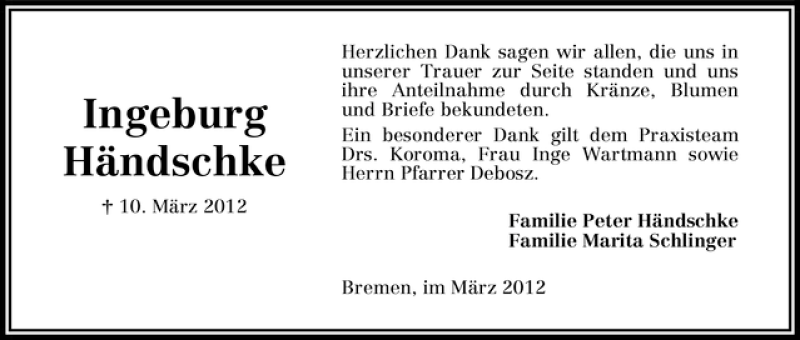 Ingeburg Händschke

† 10. März 2012

Herzlichen Dank sagen wir allen, die uns in unserer Trauer zur Seite standen und uns ihre Anteilnahme durch Kränze, Blumen und Briefe bekundeten.

Ein besonderer Dank gilt dem Praxisteam Drs. Koroma, Frau Inge Wartmann sowie Herrn Pfarrer Debosz.

Familie Peter Händschke
Familie Marita Schlinger

Bremen, im März 2012